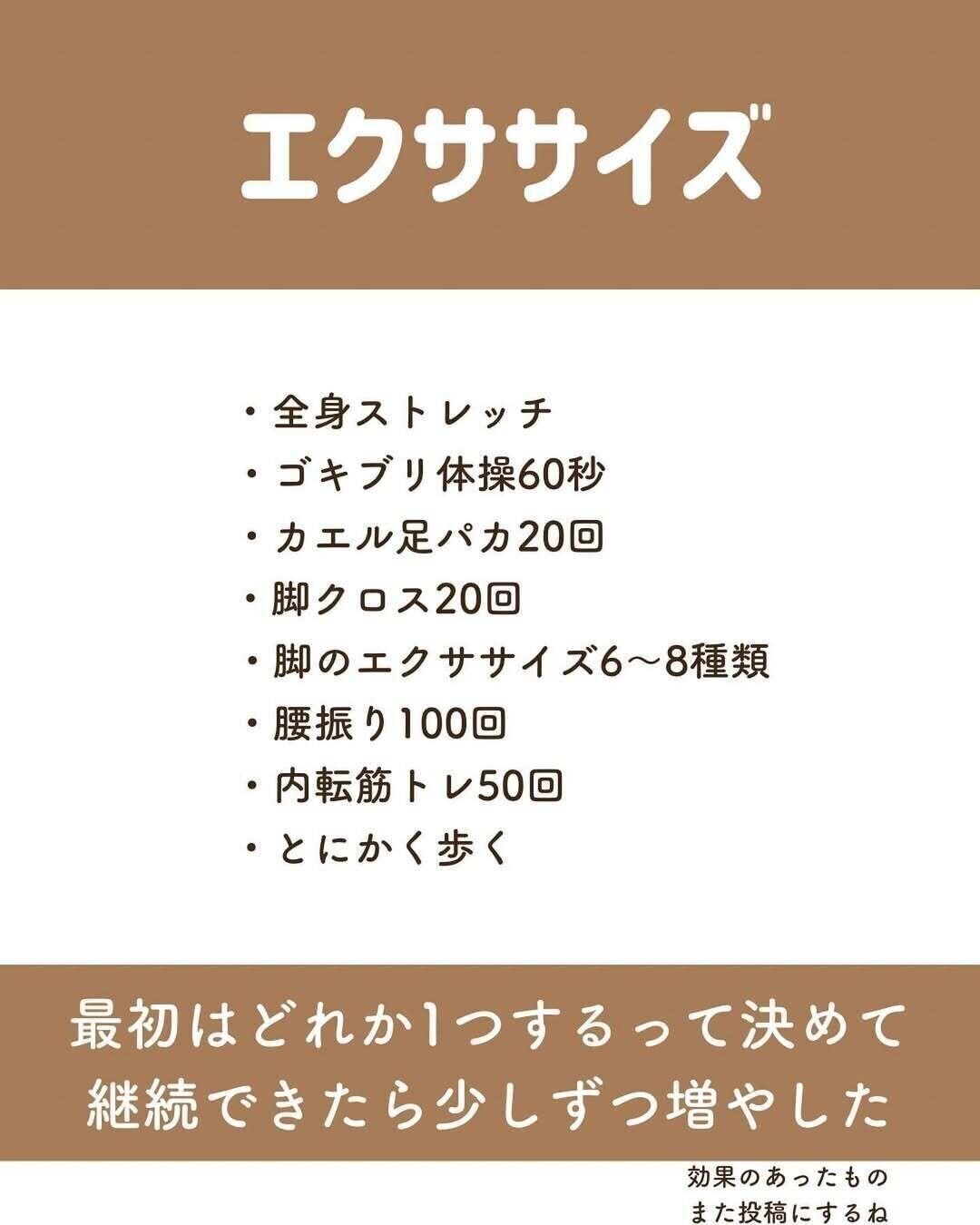 エクササイズ

・全身ストレッチ
・ゴキブリ体操60秒
・カエル足パカ20回
・脚クロス20回
・脚のエクササイズ6〜8種類
・腰振り100回
・内転筋トレ50回
・とにかく歩く

最初はどれか1つするって決めて
継続できたら少しずつ増やした

効果のあったもの
また投稿にするね